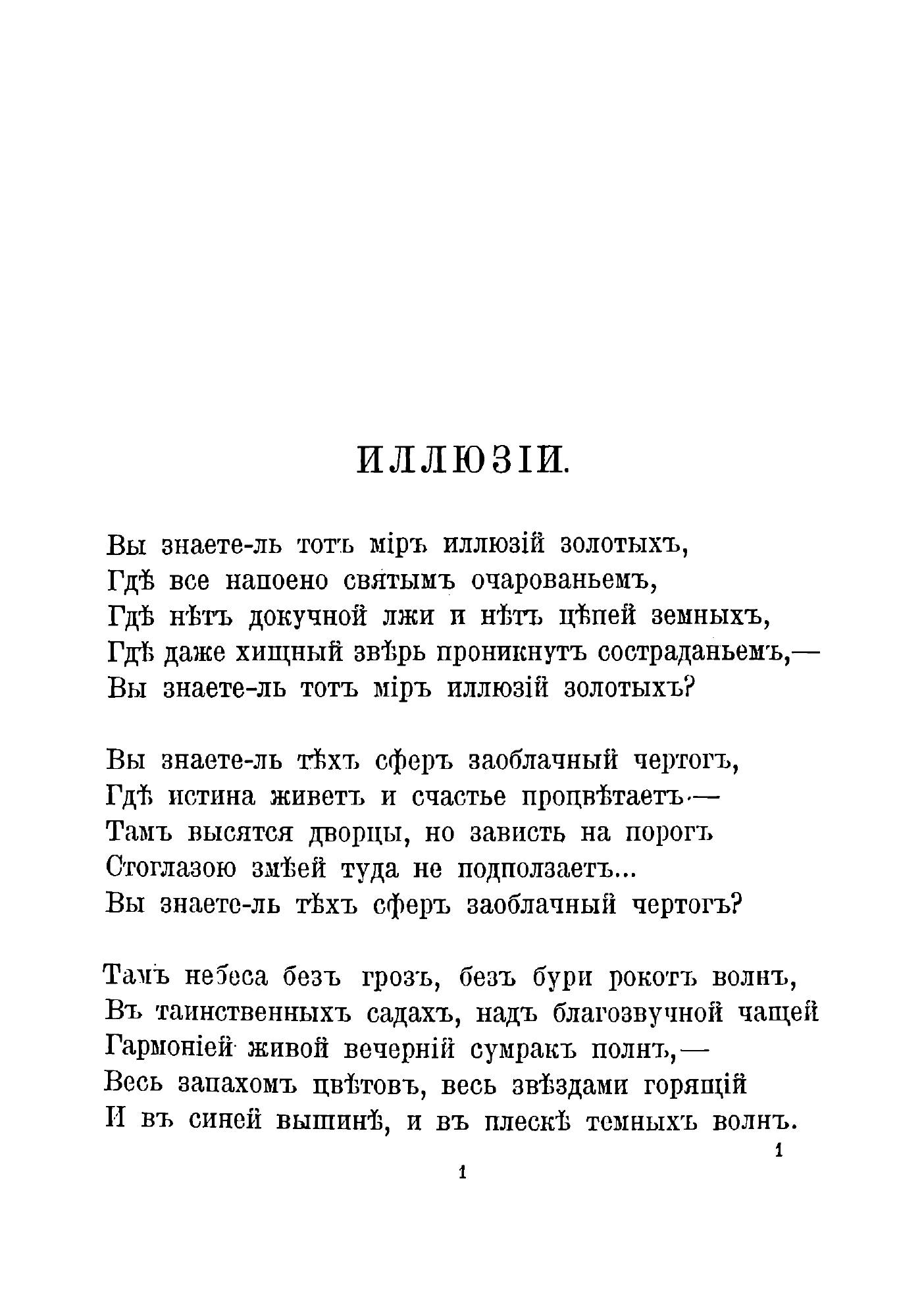 ИЛЛЮЗІИ.

Вы знаете-ль тотъ міръ иллюзій золотыхъ,
Гдѣ все напоено святымъ очарованьемъ,
Гдѣ нѣтъ докучной лжи и нѣтъ цѣпей земныхъ,
Гдѣ даже хищный звѣрь проникнутъ состраданьемъ,—
Вы знаете-ль тотъ міръ иллюзій золотыхъ?

Вы знаете-ль тѣхъ сферъ заоблачный чертогъ,
Гдѣ истина живетъ и счастье процвѣтаетъ—
Тамъ высятся дворцы, но зависть на порогъ
Стоглазою змѣей туда не подползаетъ...
Вы знаете-ль тѣхъ сферъ заоблачный чертогъ?

Тамъ небеса безъ грозъ, безъ бури рокотъ волнъ,
Въ таинственныхъ садахъ, надъ благозвучной чащей
Гармоніей живой вечерній сумракъ полнъ,—
Весь запахомъ цвѣтовъ, весь звѣздами горящій
И въ синей вышинѣ, и въ плескѣ темныхъ волнъ.

1

1